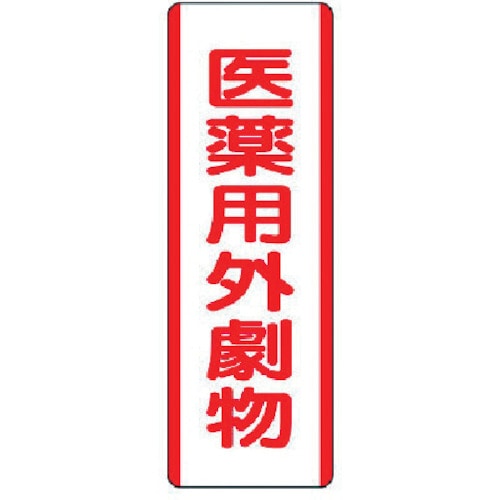 医薬用外劇物